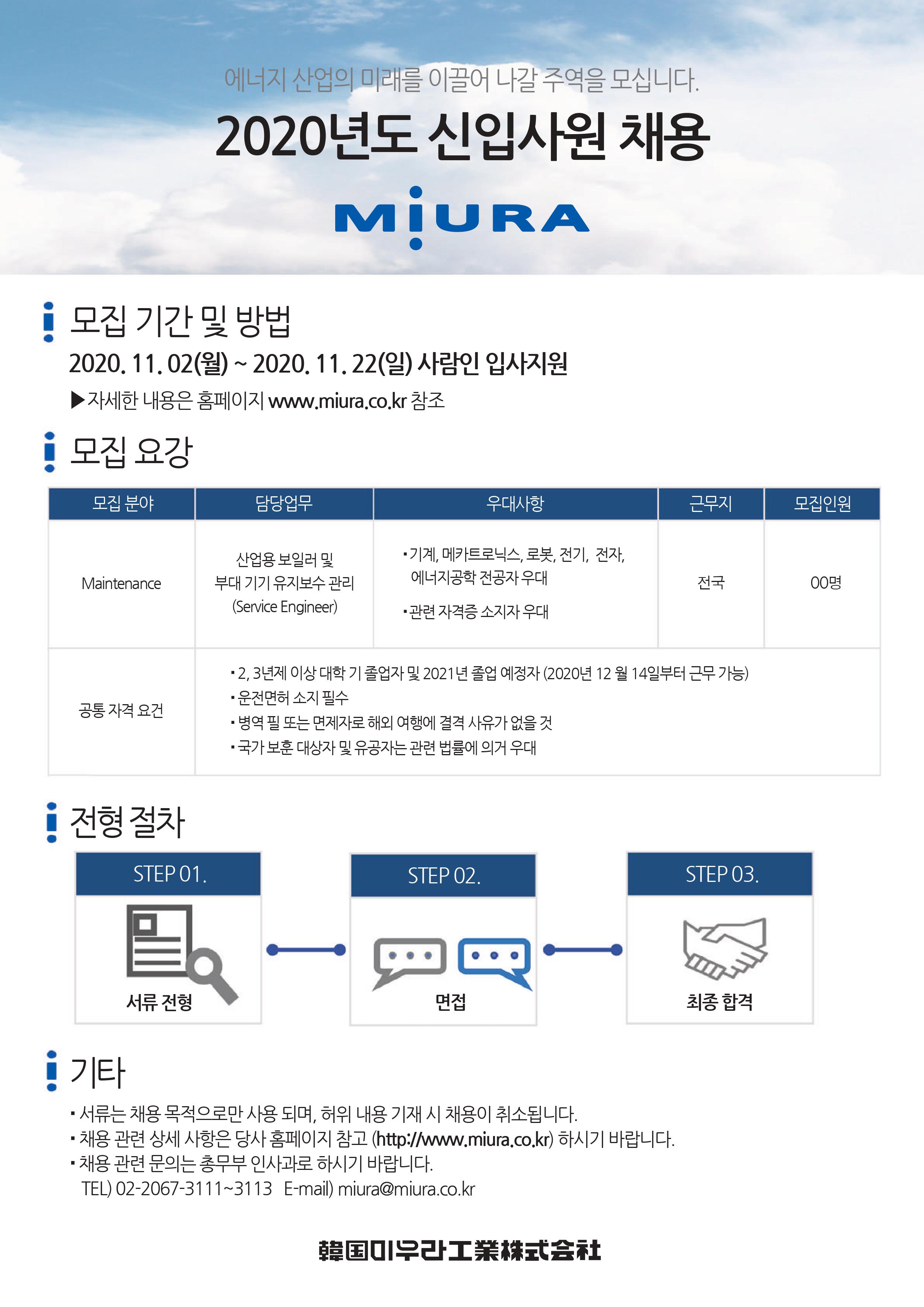 에너지 산업의 미래를 이끌어 나갈 주역을 모십니다.

2020년도 신입사원 채용

MIURA

모집 기간 및 방법

2020. 11. 02(월) ~ 2020. 11. 22(일) 사람인 입사지원

▶자세한 내용은 홈페이지 www.miura.co.kr 참조

모집 요강

| 모집 분야 | 담당업무 | 우대사항 | 근무지 | 모집인원 |
|---|---|---|---|---|
| Maintenance | 산업용 보일러 및 부대 기기 유지보수 관리 (Service Engineer) | ▪기계, 메카트로닉스, 로봇, 전기, 전자, 에너지공학 전공자 우대 ▪관련 자격증 소지자 우대 | 전국 | 00명 |
| 공통 자격 요건 | ▪2, 3년제 이상 대학 기 졸업자 및 2021년 졸업 예정자 (2020년 12 월 14일부터 근무 가능) ▪운전면허 소지 필수 ▪병역 필 또는 면제자로 해외 여행에 결격 사유가 없을 것 ▪국가 보훈 대상자 및 유공자는 관련 법률에 의거 우대 | | | |

전형 절차

STEP 01.
서류 전형

STEP 02.
면접

STEP 03.
최종 합격

기타

▪서류는 채용 목적으로만 사용 되며, 허위 내용 기재 시 채용이 취소됩니다.
▪채용 관련 상세 사항은 당사 홈페이지 참고 (http://www.miura.co.kr) 하시기 바랍니다.
▪채용 관련 문의는 총무부 인사과로 하시기 바랍니다.
TEL) 02-2067-3111~3113 E-mail) miura@miura.co.kr

韓国미우라工業株式会社